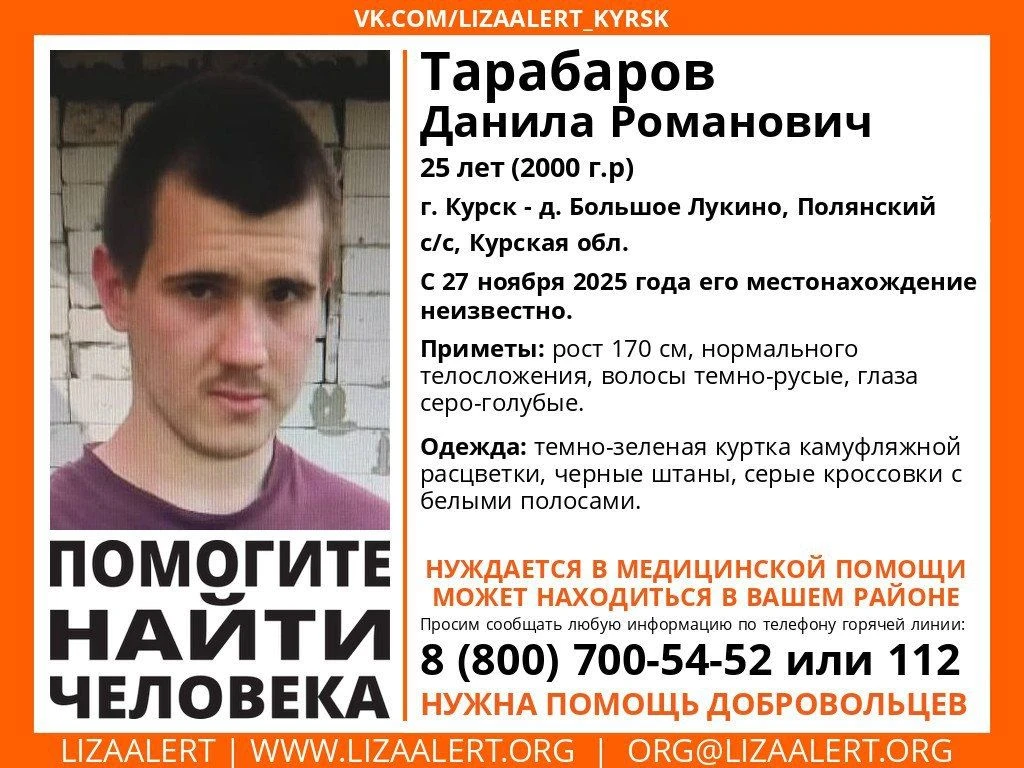 VK.COM/LIZAALERT_KYRSK

Тарабаров
Данила Романович

25 лет (2000 г.р)

г. Курск - д. Большое Лукино, Полянский с/с, Курская обл.

С 27 ноября 2025 года его местонахождение неизвестно.

Приметы: рост 170 см, нормального телосложения, волосы темно-русые, глаза серо-голубые.

Одежда: темно-зеленая куртка камуфляжной расцветки, черные штаны, серые кроссовки с белыми полосами.

ПОМОГИТЕ
НАЙТИ
ЧЕЛОВЕКА

НУЖДАЕТСЯ В МЕДИЦИНСКОЙ ПОМОЩИ
МОЖЕТ НАХОДИТЬСЯ В ВАШЕМ РАЙОНЕ

Просим сообщать любую информацию по телефону горячей линии:

8 (800) 700-54-52 или 112

НУЖНА ПОМОЩЬ ДОБРОВОЛЬЦЕВ

LIZAALERT | WWW.LIZAALERT.ORG | ORG@LIZAALERT.ORG